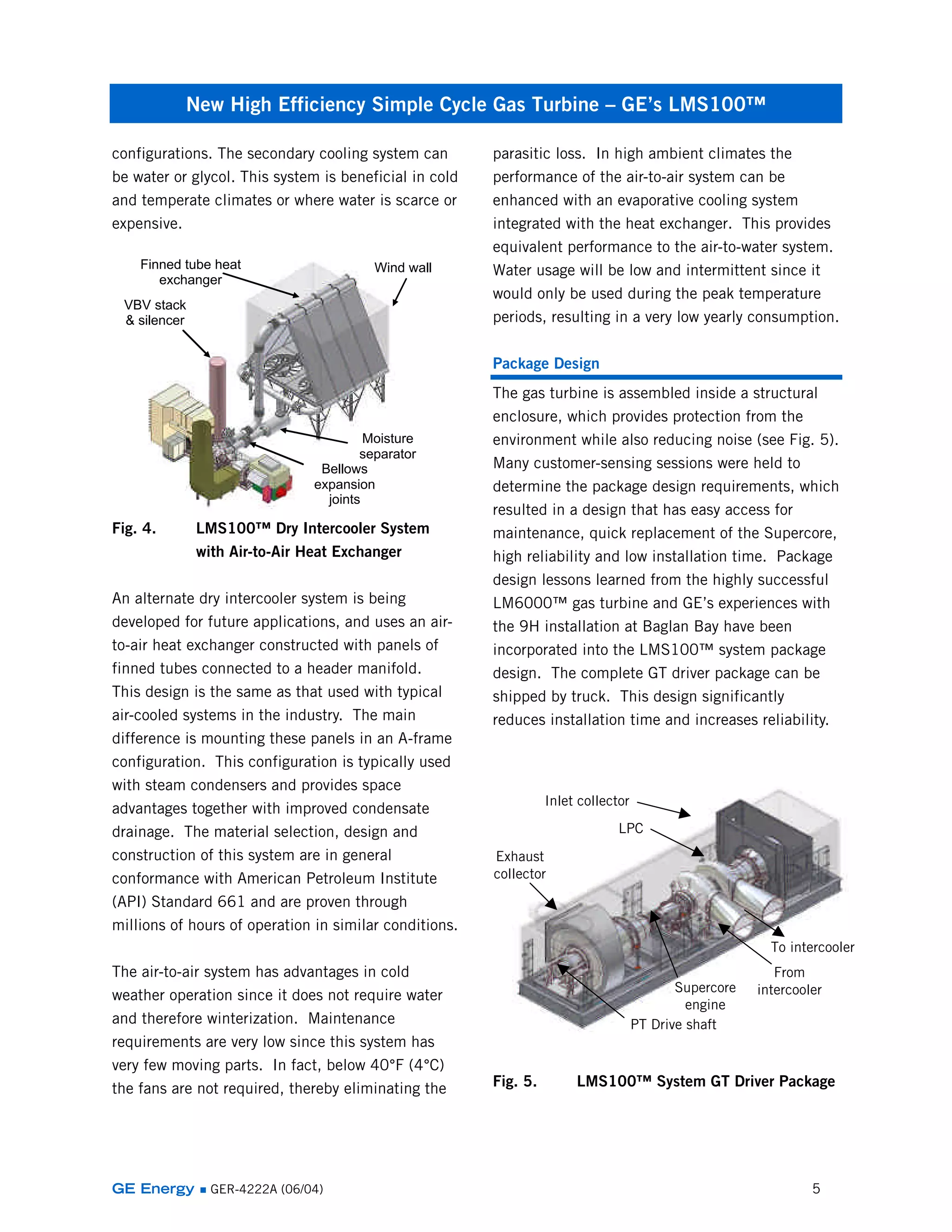 New High Efficiency Simple Cycle Gas Turbine – GE's LMS100™

configurations. The secondary cooling system can be water or glycol. This system is beneficial in cold and temperate climates or where water is scarce or expensive.

Finned tube heat exchanger

Wind wall

VBV stack & silencer

Moisture separator

Bellows expansion joints

Fig. 4. LMS100™ Dry Intercooler System with Air-to-Air Heat Exchanger

An alternate dry intercooler system is being developed for future applications, and uses an air-to-air heat exchanger constructed with panels of finned tubes connected to a header manifold. This design is the same as that used with typical air-cooled systems in the industry. The main difference is mounting these panels in an A-frame configuration. This configuration is typically used with steam condensers and provides space advantages together with improved condensate drainage. The material selection, design and construction of this system are in general conformance with American Petroleum Institute (API) Standard 661 and are proven through millions of hours of operation in similar conditions.

The air-to-air system has advantages in cold weather operation since it does not require water and therefore winterization. Maintenance requirements are very low since this system has very few moving parts. In fact, below 40°F (4°C) the fans are not required, thereby eliminating the parasitic loss. In high ambient climates the performance of the air-to-air system can be enhanced with an evaporative cooling system integrated with the heat exchanger. This provides equivalent performance to the air-to-water system. Water usage will be low and intermittent since it would only be used during the peak temperature periods, resulting in a very low yearly consumption.

Package Design

The gas turbine is assembled inside a structural enclosure, which provides protection from the environment while also reducing noise (see Fig. 5). Many customer-sensing sessions were held to determine the package design requirements, which resulted in a design that has easy access for maintenance, quick replacement of the Supercore, high reliability and low installation time. Package design lessons learned from the highly successful LM6000™ gas turbine and GE's experiences with the 9H installation at Baglan Bay have been incorporated into the LMS100™ system package design. The complete GT driver package can be shipped by truck. This design significantly reduces installation time and increases reliability.

Inlet collector

LPC

Exhaust collector

To intercooler

From intercooler

Supercore engine

PT Drive shaft

Fig. 5. LMS100™ System GT Driver Package

GE Energy ■ GER-4222A (06/04)

5